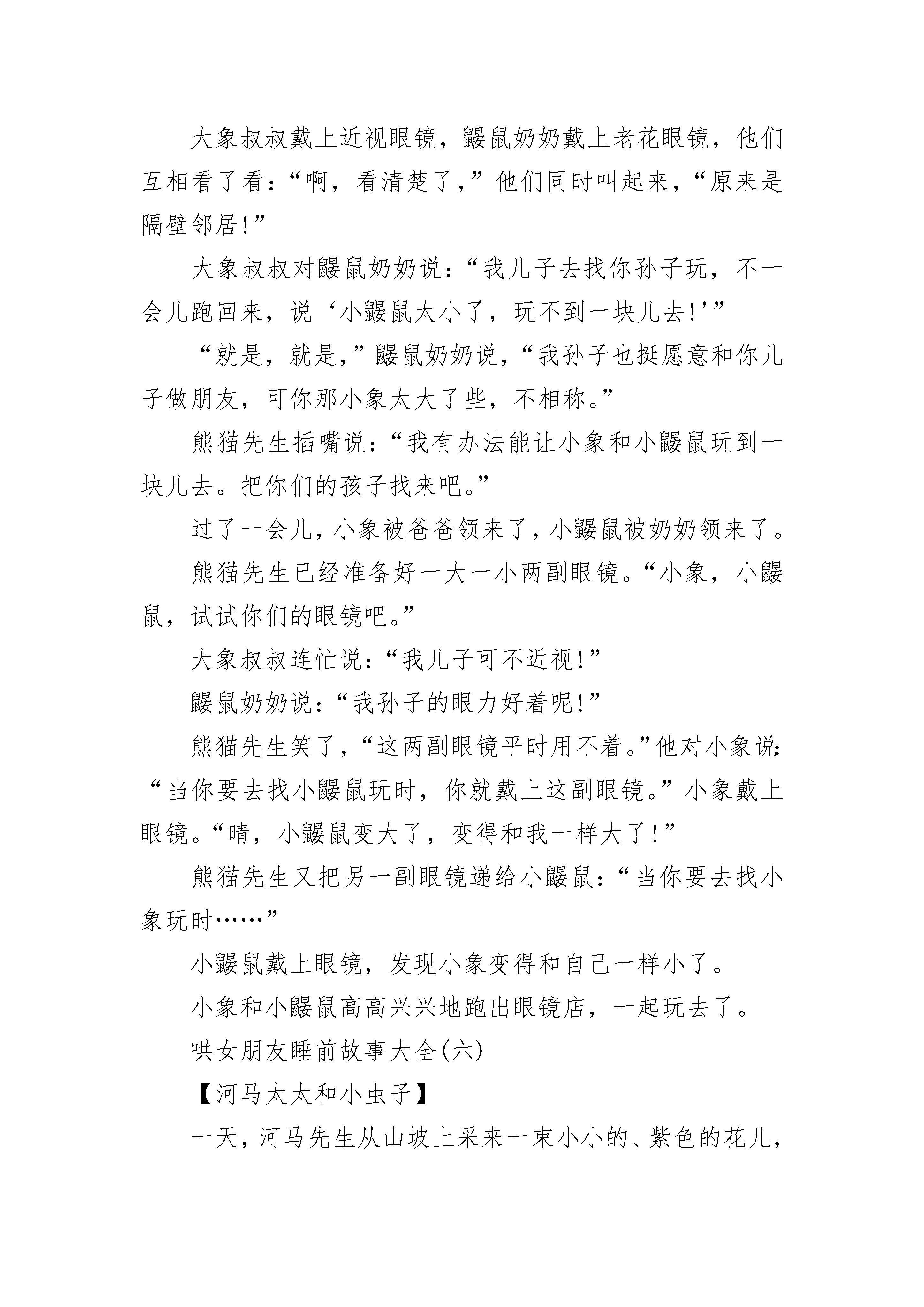 大象叔叔戴上近视眼镜，鼹鼠奶奶戴上老花眼镜，他们互相看了看：“啊，看清楚了，”他们同时叫起来，“原来是隔壁邻居！”

大象叔叔对鼹鼠奶奶说：“我儿子去找你孙子玩，不一会儿跑回来，说‘小鼹鼠太小了，玩不到一块儿去！’”

“就是，就是，”鼹鼠奶奶说，“我孙子也挺愿意和你儿子做朋友，可你那小象太大了些，不相称。”

熊猫先生插嘴说：“我有办法能让小象和小鼹鼠玩到一块儿去。把你们的孩子找来吧。”

过了一会儿，小象被爸爸领来了，小鼹鼠被奶奶领来了。

熊猫先生已经准备好一大一小两副眼镜。“小象，小鼹鼠，试试你们的眼镜吧。”

大象叔叔连忙说：“我儿子可不近视！”

鼹鼠奶奶说：“我孙子的眼力好着呢！”

熊猫先生笑了，“这两副眼镜平时用不着。”他对小象说：“当你要去找小鼹鼠玩时，你就戴上这副眼镜。”小象戴上眼镜。“晴，小鼹鼠变大了，变得和我一样大了！”

熊猫先生又把另一副眼镜递给小鼹鼠：“当你要去找小象玩时……”

小鼹鼠戴上眼镜，发现小象变得和自己一样小了。

小象和小鼹鼠高高兴兴地跑出眼镜店，一起玩去了。

哄女朋友睡前故事大全(六)

【河马太太和小虫子】

一天，河马先生从山坡上采来一束小小的、紫色的花儿，